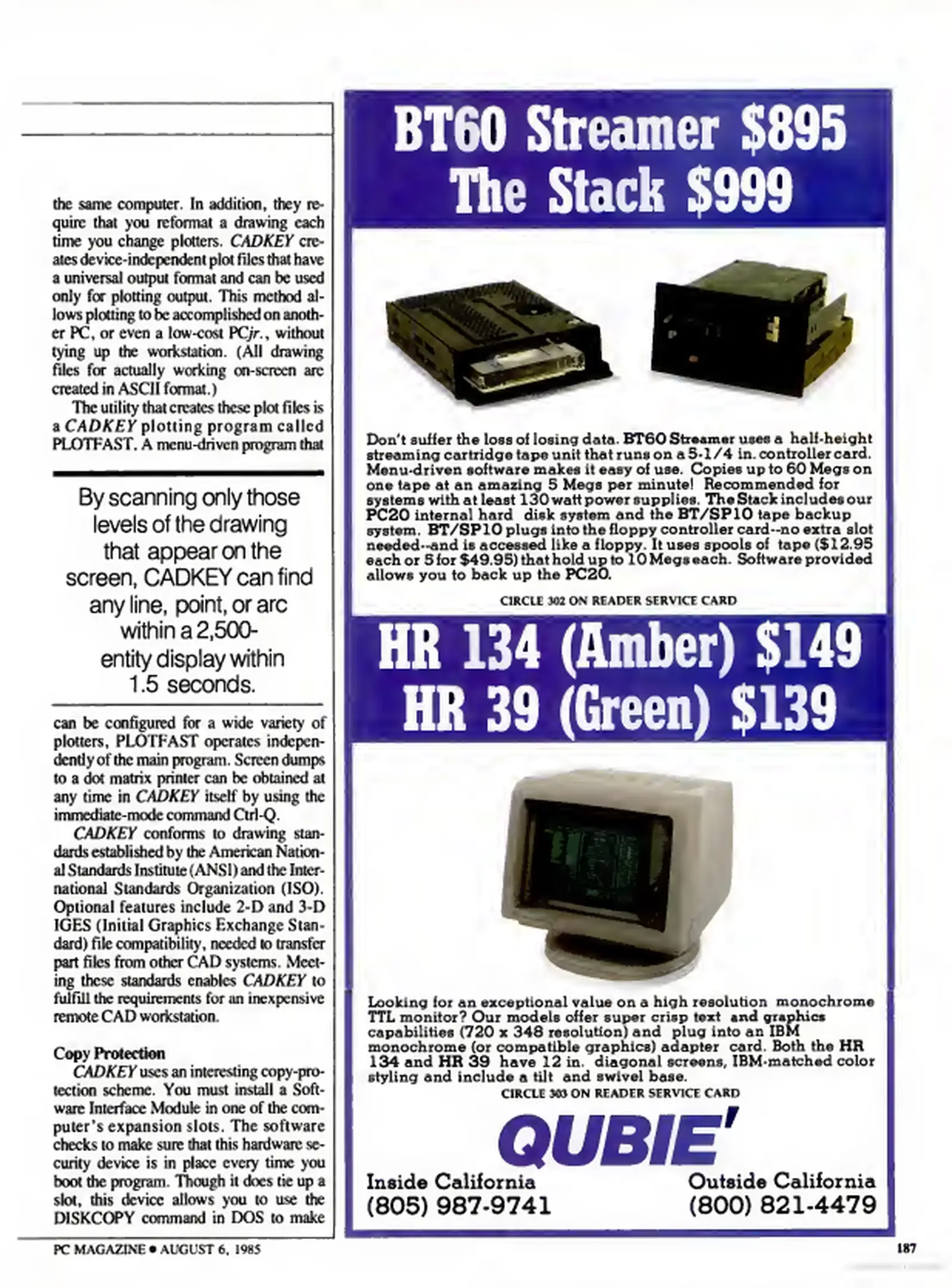 the same computer. In addition, they require that you reformat a drawing each time you change plotters. CADKEY creates device-independent plot files that have a universal output format and can be used only for plotting output. This method allows plotting to be accomplished on another PC, or even a low-cost PCjr., without tying up the workstation. (All drawing files for actually working on-screen are created in ASCII format.)

The utility that creates these plot files is a CADKEY plotting program called PLOTFAST. A menu-driven program that

By scanning only those levels of the drawing that appear on the screen, CADKEY can find any line, point, or arc within a 2,500-entity display within 1.5 seconds.

can be configured for a wide variety of plotters, PLOTFAST operates independently of the main program. Screen dumps to a dot matrix printer can be obtained at any time in CADKEY itself by using the immediate-mode command Ctrl-Q.

CADKEY conforms to drawing standards established by the American National Standards Institute (ANSI) and the International Standards Organization (ISO). Optional features include 2-D and 3-D IGES (Initial Graphics Exchange Standard) file compatibility, needed to transfer part files from other CAD systems. Meeting these standards enables CADKEY to fulfill the requirements for an inexpensive remote CAD workstation.

Copy Protection

CADKEY uses an interesting copy-protection scheme. You must install a Software Interface Module in one of the computer's expansion slots. The software checks to make sure that this hardware security device is in place every time you boot the program. Though it does tie up a slot, this device allows you to use the DISKCOPY command in DOS to make

BT60 Streamer $895
The Stack $999

Don't suffer the loss of losing data. BT60 Streamer uses a half-height streaming cartridge tape unit that runs on a 5-1/4 in. controller card. Menu-driven software makes it easy of use. Copies up to 60 Megs on one tape at an amazing 5 Megs per minute! Recommended for systems with at least 130 watt power supplies. The Stack includes our PC20 internal hard disk system and the BT/SP10 tape backup system. BT/SP10 plugs into the floppy controller card--no extra slot needed--and is accessed like a floppy. It uses spools of tape ($12.95 each or 5 for $49.95) that hold up to 10 Megs each. Software provided allows you to back up the PC20.

CIRCLE 302 ON READER SERVICE CARD

HR 134 (Amber) $149
HR 39 (Green) $139

Looking for an exceptional value on a high resolution monochrome TTL monitor? Our models offer super crisp text and graphics capabilities (720 x 348 resolution) and plug into an IBM monochrome (or compatible graphics) adapter card. Both the HR 134 and HR 39 have 12 in. diagonal screens, IBM-matched color styling and include a tilt and swivel base.

CIRCLE 303 ON READER SERVICE CARD

QUBIE'

Inside California
(805) 987-9741

Outside California
(800) 821-4479

PC MAGAZINE • AUGUST 6, 1985

187